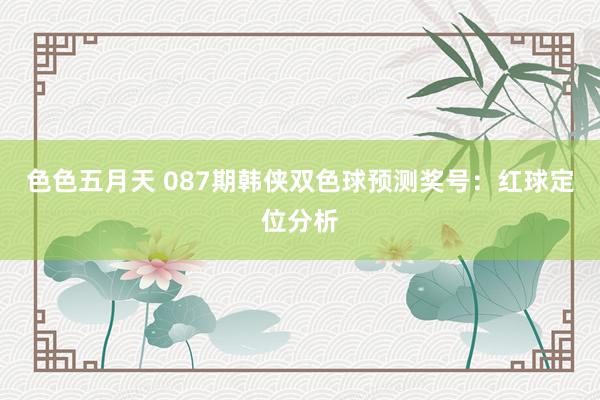 色色五月天 087期韩侠双色球预测奖号：红球定位分析